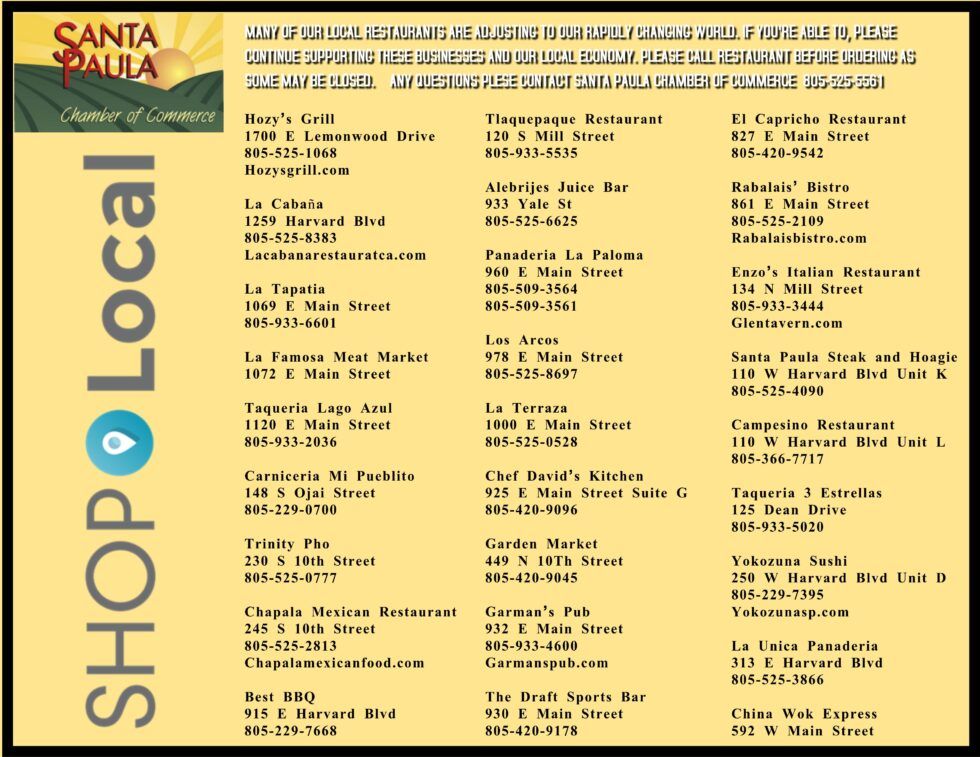 SANTA PAULA
Chamber of Commerce

SHOP Local

MANY OF OUR LOCAL RESTAURANTS ARE ADJUSTING TO OUR RAPIDLY CHANGING WORLD. IF YOU'RE ABLE TO, PLEASE CONTINUE SUPPORTING THESE BUSINESSES AND OUR LOCAL ECONOMY. PLEASE CALL RESTAURANT BEFORE ORDERING AS SOME MAY BE CLOSED. ANY QUESTIONS PLESE CONTACT SANTA PAULA CHAMBER OF COMMERCE 805-525-5561

Hozy's Grill
1700 E Lemonwood Drive
805-525-1068
Hozysgrill.com

La Cabaña
1259 Harvard Blvd
805-525-8383
Lacabanarestauratca.com

La Tapatia
1069 E Main Street
805-933-6601

La Famosa Meat Market
1072 E Main Street

Taqueria Lago Azul
1120 E Main Street
805-933-2036

Carniceria Mi Pueblito
148 S Ojai Street
805-229-0700

Trinity Pho
230 S 10th Street
805-525-0777

Chapala Mexican Restaurant
245 S 10th Street
805-525-2813
Chapalamexicanfood.com

Best BBQ
915 E Harvard Blvd
805-229-7668

Tlaquepaque Restaurant
120 S Mill Street
805-933-5535

Alebrijes Juice Bar
933 Yale St
805-525-6625

Panaderia La Paloma
960 E Main Street
805-509-3564
805-509-3561

Los Arcos
978 E Main Street
805-525-8697

La Terraza
1000 E Main Street
805-525-0528

Chef David's Kitchen
925 E Main Street Suite G
805-420-9096

Garden Market
449 N 10Th Street
805-420-9045

Garman's Pub
932 E Main Street
805-933-4600
Garmanspub.com

The Draft Sports Bar
930 E Main Street
805-420-9178

El Capricho Restaurant
827 E Main Street
805-420-9542

Rabalais' Bistro
861 E Main Street
805-525-2109
Rabalaisbistro.com

Enzo's Italian Restaurant
134 N Mill Street
805-933-3444
Glentavern.com

Santa Paula Steak and Hoagie
110 W Harvard Blvd Unit K
805-525-4090

Campesino Restaurant
110 W Harvard Blvd Unit L
805-366-7717

Taqueria 3 Estrellas
125 Dean Drive
805-933-5020

Yokozuna Sushi
250 W Harvard Blvd Unit D
805-229-7395
Yokozunasp.com

La Unica Panaderia
313 E Harvard Blvd
805-525-3866

China Wok Express
592 W Main Street